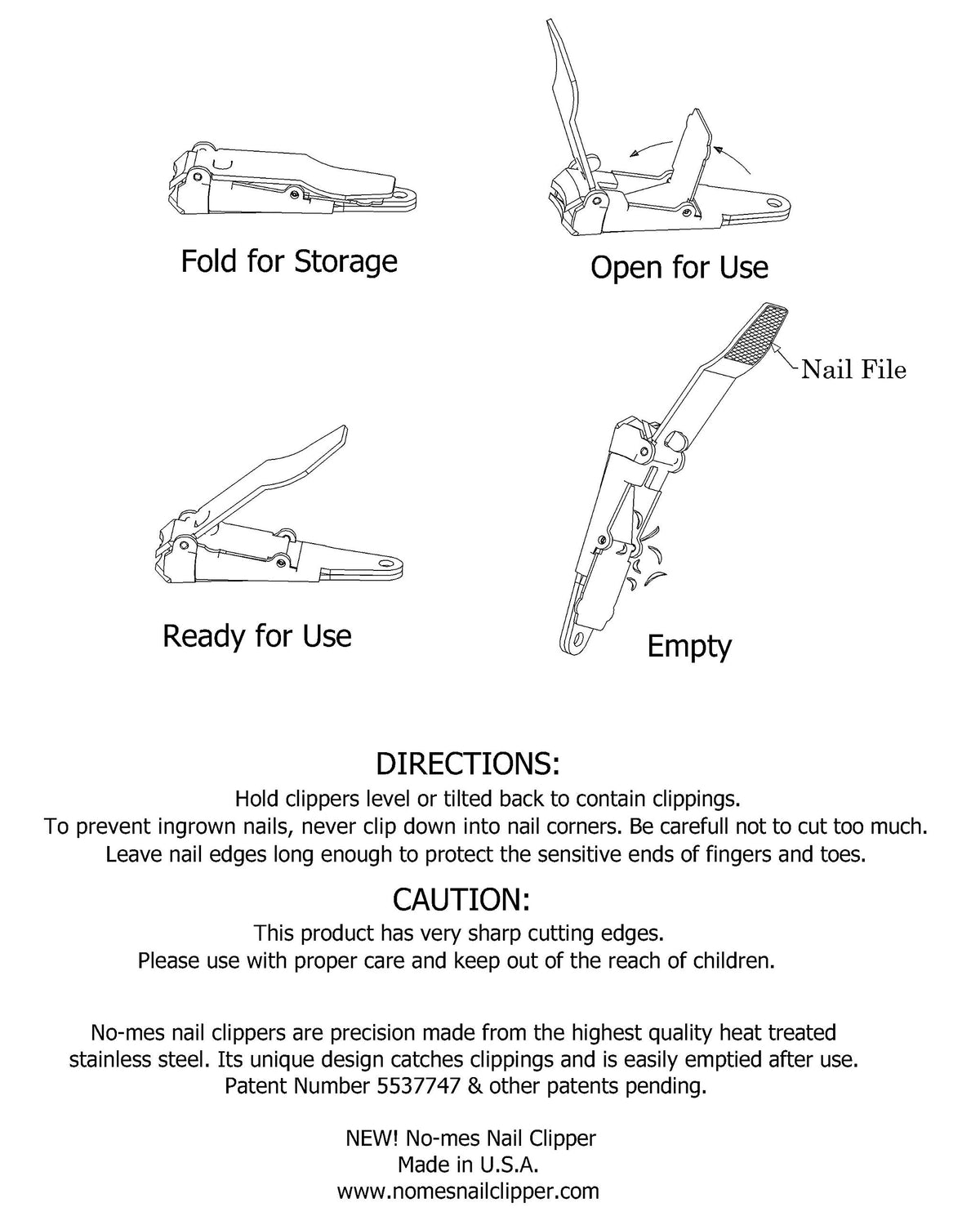 Fold for Storage

Open for Use

Nail File

Ready for Use

Empty

DIRECTIONS:

Hold clippers level or tilted back to contain clippings.
To prevent ingrown nails, never clip down into nail corners. Be carefull not to cut too much.
Leave nail edges long enough to protect the sensitive ends of fingers and toes.

CAUTION:

This product has very sharp cutting edges.
Please use with proper care and keep out of the reach of children.

No-mes nail clippers are precision made from the highest quality heat treated stainless steel. Its unique design catches clippings and is easily emptied after use. Patent Number 5537747 & other patents pending.

NEW! No-mes Nail Clipper
Made in U.S.A.
www.nomesnailclipper.com